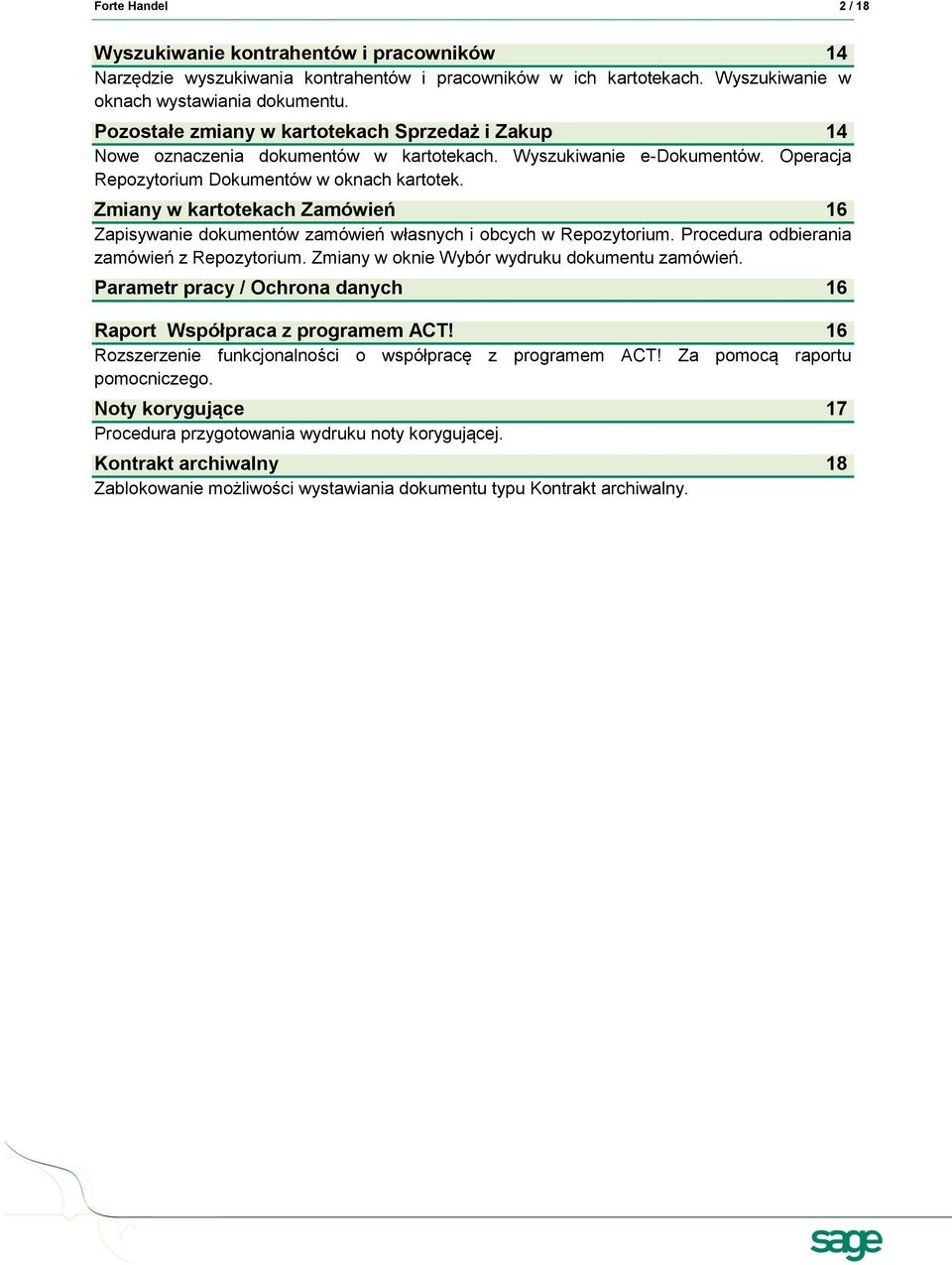 Forte Handel 2 / 18

Wyszukiwanie kontrahentów i pracowników 14

Narzędzie wyszukiwania kontrahentów i pracowników w ich kartotekach. Wyszukiwanie w oknach wystawiania dokumentu.

Pozostałe zmiany w kartotekach Sprzedaż i Zakup 14

Nowe oznaczenia dokumentów w kartotekach. Wyszukiwanie e-Dokumentów. Operacja Repozytorium Dokumentów w oknach kartotek.

Zmiany w kartotekach Zamówień 16

Zapisywanie dokumentów zamówień własnych i obcych w Repozytorium. Procedura odbierania zamówień z Repozytorium. Zmiany w oknie Wybór wydruku dokumentu zamówień.

Parametr pracy / Ochrona danych 16

Raport Współpraca z programem ACT! 16

Rozszerzenie funkcjonalności o współpracę z programem ACT! Za pomocą raportu pomocniczego.

Noty korygujące 17

Procedura przygotowania wydruku noty korygującej.

Kontrakt archiwalny 18

Zablokowanie możliwości wystawiania dokumentu typu Kontrakt archiwalny.

sage